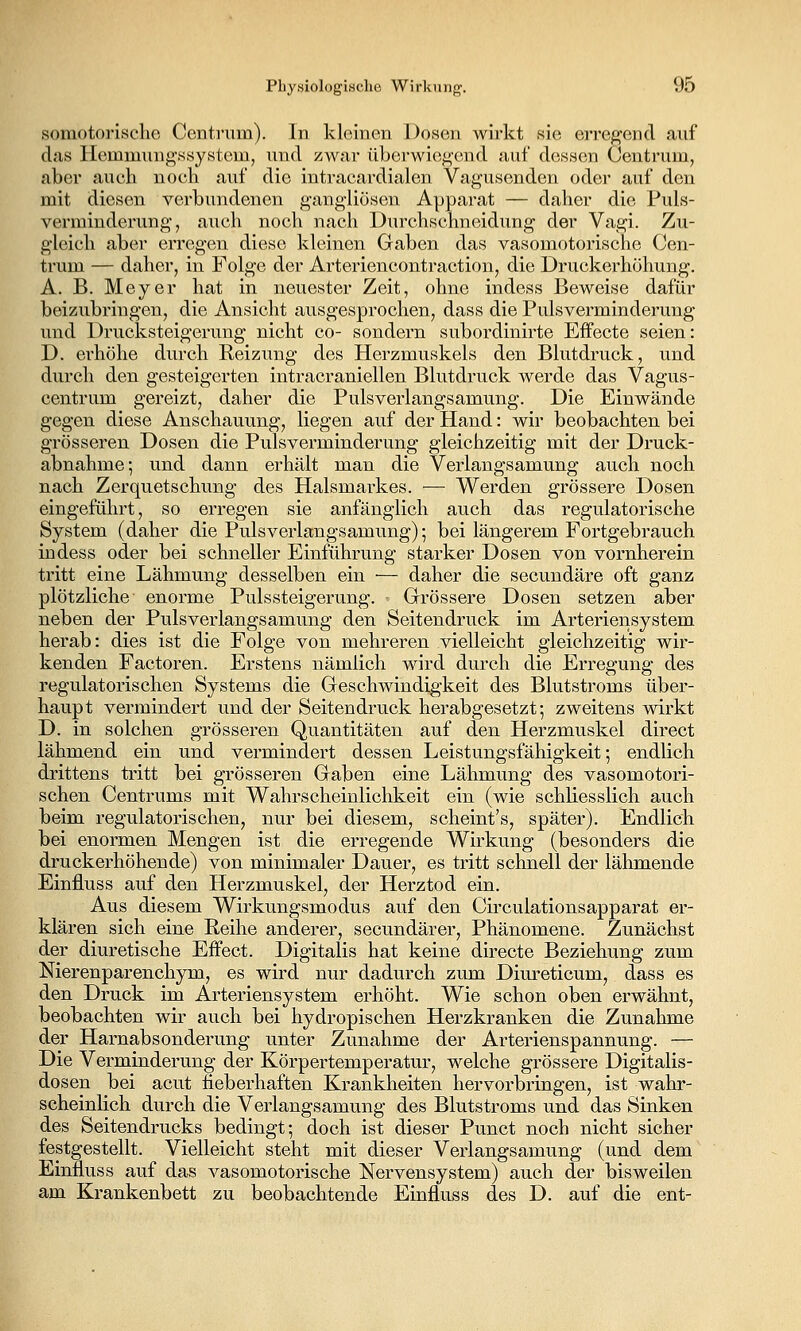 Physiologische Wirkung. 95

somotorische Centrum). In kleinen Dosen wirkt sie erregend auf das Hemmungssystem, und zwar überwiegend auf dessen Centrum, aber auch noch auf die intracardialen Vagusenden oder auf den mit diesen verbundenen gangliösen Apparat — daher die Pulsverminderung, auch noch nach Durchschneidung der Vagi. Zugleich aber erregen diese kleinen Gaben das vasomotorische Centrum — daher, in Folge der Arteriencontraction, die Druckerhöhung. A. B. Meyer hat in neuester Zeit, ohne indess Beweise dafür beizubringen, die Ansicht ausgesprochen, dass die Pulsverminderung und Drucksteigerung nicht co- sondern subordinirte Effecte seien: D. erhöhe durch Reizung des Herzmuskels den Blutdruck, und durch den gesteigerten intracraniellen Blutdruck werde das Vaguscentrum gereizt, daher die Pulsverlangsamung. Die Einwände gegen diese Anschauung, liegen auf der Hand: wir beobachten bei grösseren Dosen die Pulsverminderung gleichzeitig mit der Druckabnahme; und dann erhält man die Verlangsamung auch noch nach Zerquetschung des Halsmarkes. — Werden grössere Dosen eingeführt, so erregen sie anfänglich auch das regulatorische System (daher die Pulsverlangsamung); bei längerem Fortgebrauch indess oder bei schneller Einführung starker Dosen von vornherein tritt eine Lähmung desselben ein — daher die secundäre oft ganz plötzliche enorme Pulssteigerung. Grössere Dosen setzen aber neben der Pulsverlangsamung den Seitendruck im Arteriensystem herab: dies ist die Folge von mehreren vielleicht gleichzeitig wirkenden Factoren. Erstens nämlich wird durch die Erregung des regulatorischen Systems die Geschwindigkeit des Blutstroms überhaupt vermindert und der Seitendruck herabgesetzt; zweitens wirkt D. in solchen grösseren Quantitäten auf den Herzmuskel direct lähmend ein und vermindert dessen Leistungsfähigkeit; endlich drittens tritt bei grösseren Gaben eine Lähmung des vasomotorischen Centrums mit Wahrscheinlichkeit ein (wie schliesslich auch beim regulatorischen, nur bei diesem, scheint's, später). Endlich bei enormen Mengen ist die erregende Wirkung (besonders die druckerhöhende) von minimaler Dauer, es tritt schnell der lähmende Einfluss auf den Herzmuskel, der Herztod ein.

Aus diesem Wirkungsmodus auf den Circulationsapparat erklären sich eine Reihe anderer, secundärer, Phänomene. Zunächst der diuretische Effect. Digitalis hat keine directe Beziehung zum Nierenparenchym, es wird nur dadurch zum Diureticum, dass es den Druck im Arteriensystem erhöht. Wie schon oben erwähnt, beobachten wir auch bei hydropischen Herzkranken die Zunahme der Harnabsonderung unter Zunahme der Arterienspannung. — Die Verminderung der Körpertemperatur, welche grössere Digitalisdosen bei acut fieberhaften Krankheiten hervorbringen, ist wahrscheinlich durch die Verlangsamung des Blutstroms und das Sinken des Seitendrucks bedingt; doch ist dieser Punct noch nicht sicher festgestellt. Vielleicht steht mit dieser Verlangsamung (und dem Einfluss auf das vasomotorische Nervensystem) auch der bisweilen am Krankenbett zu beobachtende Einfluss des D. auf die ent-